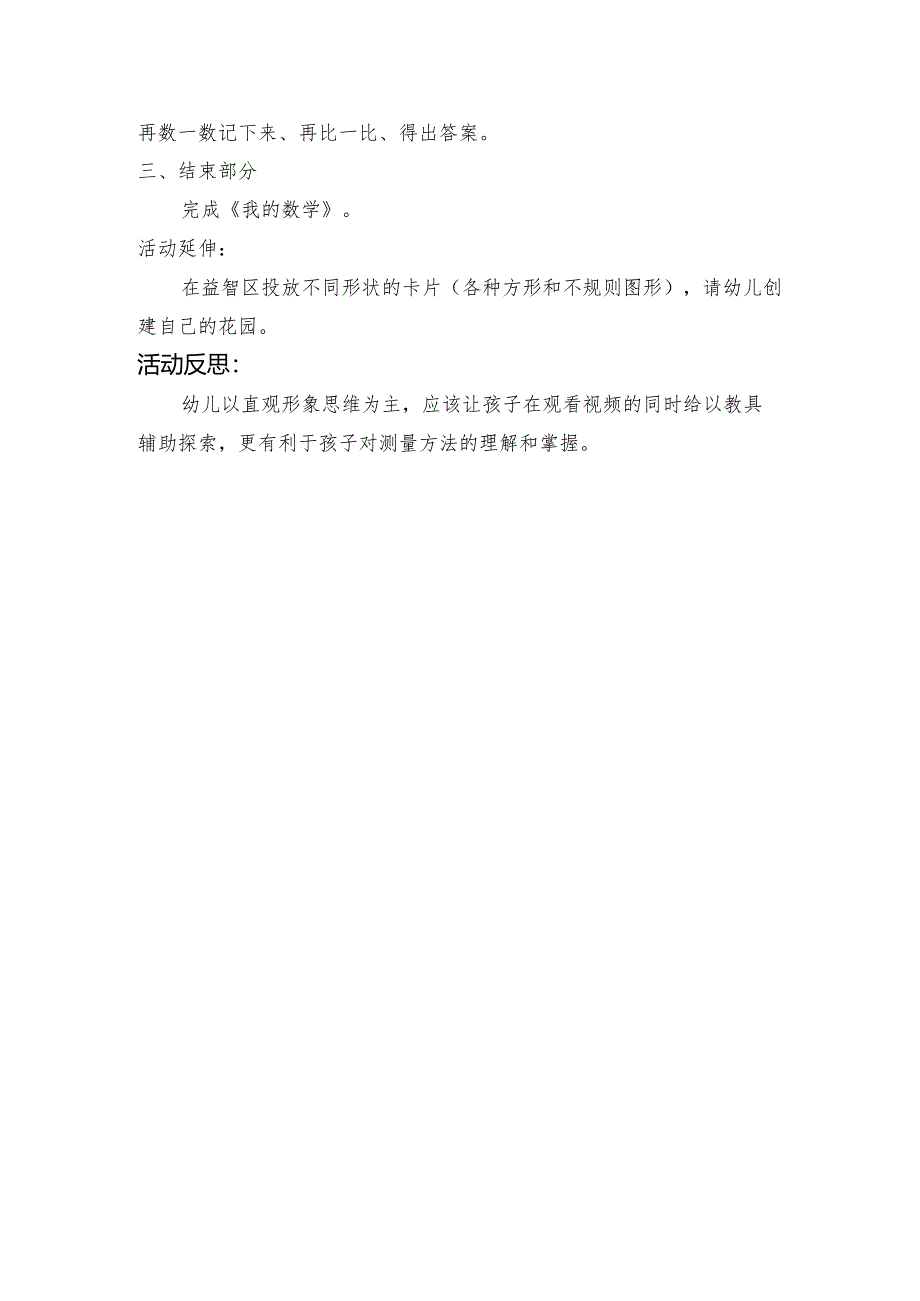 再数一数记下来、再比一比、得出答案。

三、结束部分

完成《我的数学》。

活动延伸：

在益智区投放不同形状的卡片（各种方形和不规则图形），请幼儿创建自己的花园。

活动反思：

幼儿以直观形象思维为主，应该让孩子在观看视频的同时给以教具辅助探索，更有利于孩子对测量方法的理解和掌握。